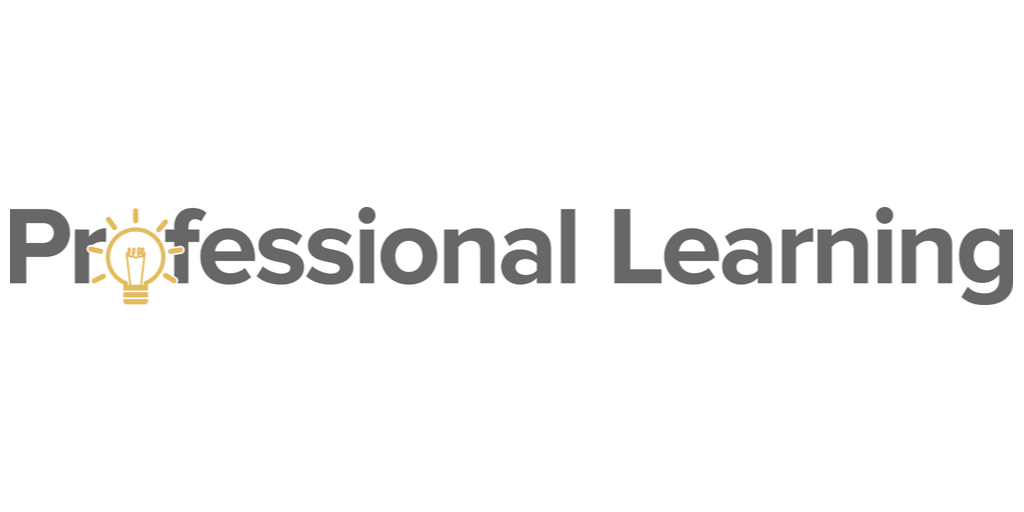 Professional Learning